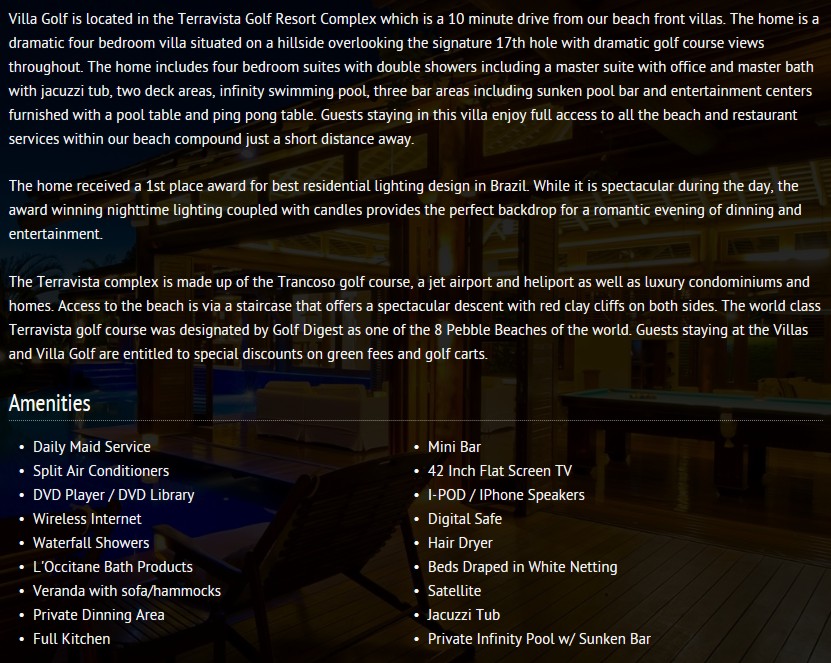 Villa Golf is located in the Terravista Golf Resort Complex which is a 10 minute drive from our beach front villas. The home is a dramatic four bedroom villa situated on a hillside overlooking the signature 17th hole with dramatic golf course views throughout. The home includes four bedroom suites with double showers including a master suite with office and master bath with jacuzzi tub, two deck areas, infinity swimming pool, three bar areas including sunken pool bar and entertainment centers furnished with a pool table and ping pong table. Guests staying in this villa enjoy full access to all the beach and restaurant services within our beach compound just a short distance away.

The home received a 1st place award for best residential lighting design in Brazil. While it is spectacular during the day, the award winning nighttime lighting coupled with candles provides the perfect backdrop for a romantic evening of dinning and entertainment.

The Terravista complex is made up of the Trancoso golf course, a jet airport and heliport as well as luxury condominiums and homes. Access to the beach is via a staircase that offers a spectacular descent with red clay cliffs on both sides. The world class Terravista golf course was designated by Golf Digest as one of the 8 Pebble Beaches of the world. Guests staying at the Villas and Villa Golf are entitled to special discounts on green fees and golf carts.

Amenities

- Daily Maid Service
- Split Air Conditioners
- DVD Player / DVD Library
- Wireless Internet
- Waterfall Showers
- L'Occitane Bath Products
- Veranda with sofa/hammocks
- Private Dinning Area
- Full Kitchen

- Mini Bar
- 42 Inch Flat Screen TV
- I-POD / IPhone Speakers
- Digital Safe
- Hair Dryer
- Beds Draped in White Netting
- Satellite
- Jacuzzi Tub
- Private Infinity Pool w/ Sunken Bar